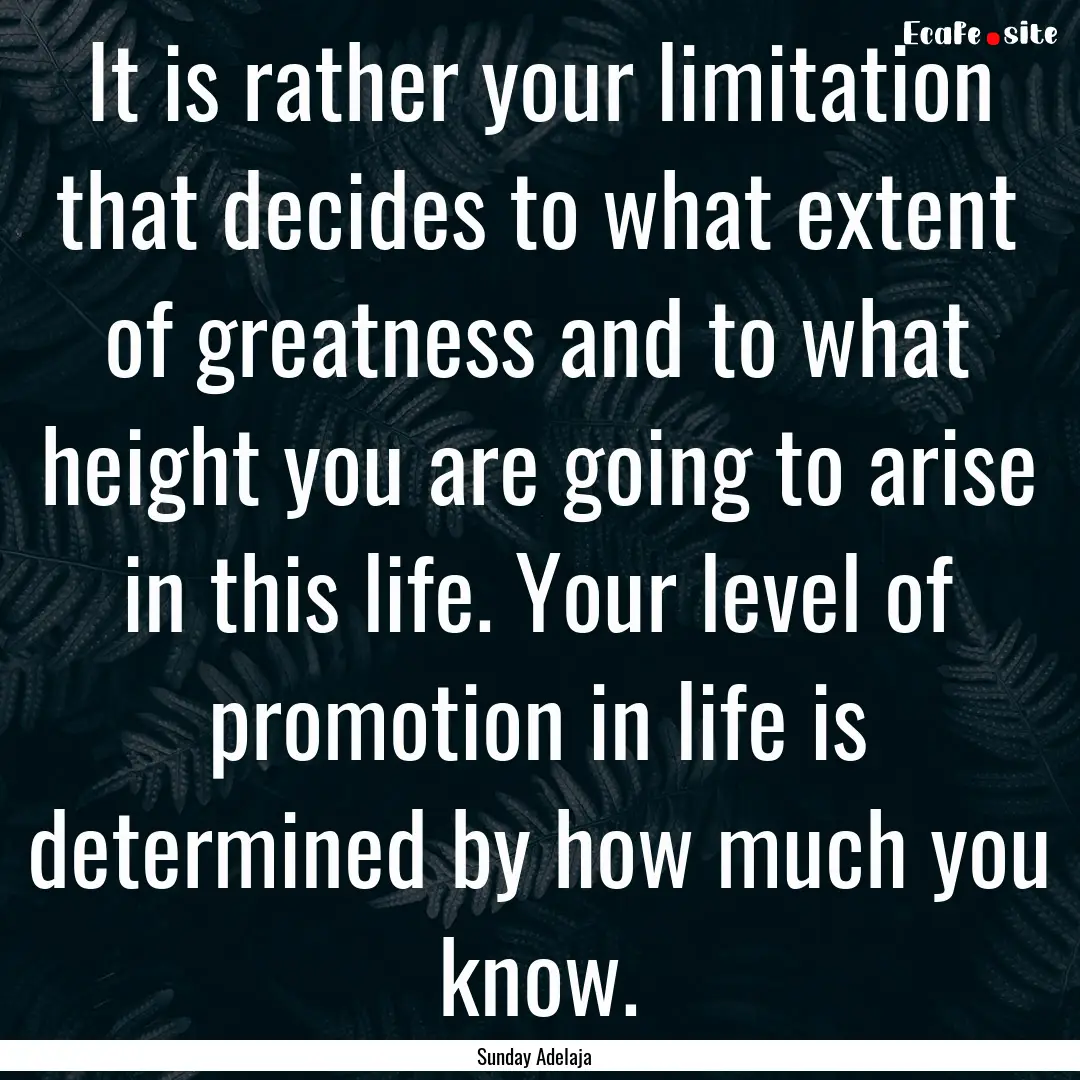 EcaFe.site

It is rather your limitation that decides to what extent of greatness and to what height you are going to arise in this life. Your level of promotion in life is determined by how much you know.

Sunday Adelaja